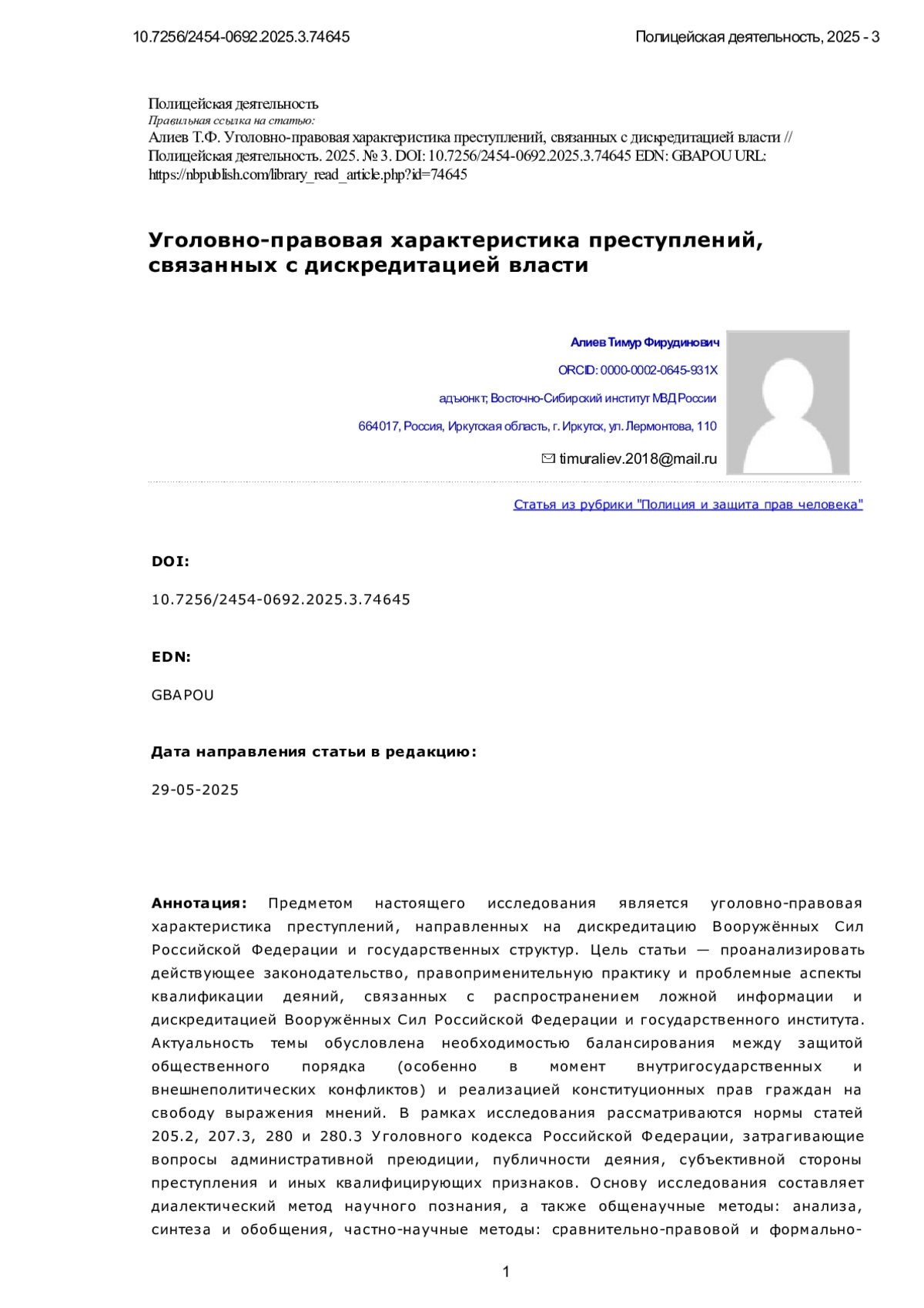 10.7256/2454-0692.2025.3.74645

Полицейская деятельность, 2025 - 3

Полицейская деятельность
Правильная ссылка на статью:
Алиев Т.Ф. Уголовно-правовая характеристика преступлений, связанных с дискредитацией власти // Полицейская деятельность. 2025. № 3. DOI: 10.7256/2454-0692.2025.3.74645 EDN: GBAPOU URL: https://nbpublish.com/library_read_article.php?id=74645

Уголовно-правовая характеристика преступлений, связанных с дискредитацией власти

Алиев Тимур Фирудинович

ORCID: 0000-0002-0645-931X

адъюнкт; Восточно-Сибирский институт МВД России

664017, Россия, Иркутская область, г. Иркутск, ул. Лермонтова, 110

timuraliev.2018@mail.ru

Статья из рубрики "Полиция и защита прав человека"

DOI:

10.7256/2454-0692.2025.3.74645

EDN:

GBAPOU

Дата направления статьи в редакцию:

29-05-2025

Аннотация: Предметом настоящего исследования является уголовно-правовая характеристика преступлений, направленных на дискредитацию Вооружённых Сил Российской Федерации и государственных структур. Цель статьи — проанализировать действующее законодательство, правоприменительную практику и проблемные аспекты квалификации деяний, связанных с распространением ложной информации и дискредитацией Вооружённых Сил Российской Федерации и государственного института. Актуальность темы обусловлена необходимостью балансирования между защитой общественного порядка (особенно в момент внутригосударственных и внешнеполитических конфликтов) и реализацией конституционных прав граждан на свободу выражения мнений. В рамках исследования рассматриваются нормы статей 205.2, 207.3, 280 и 280.3 Уголовного кодекса Российской Федерации, затрагивающие вопросы административной преюдиции, публичности деяния, субъективной стороны преступления и иных квалифицирующих признаков. Основу исследования составляет диалектический метод научного познания, а также общенаучные методы: анализа, синтеза и обобщения, частно-научные методы: сравнительно-правовой и формально-

1